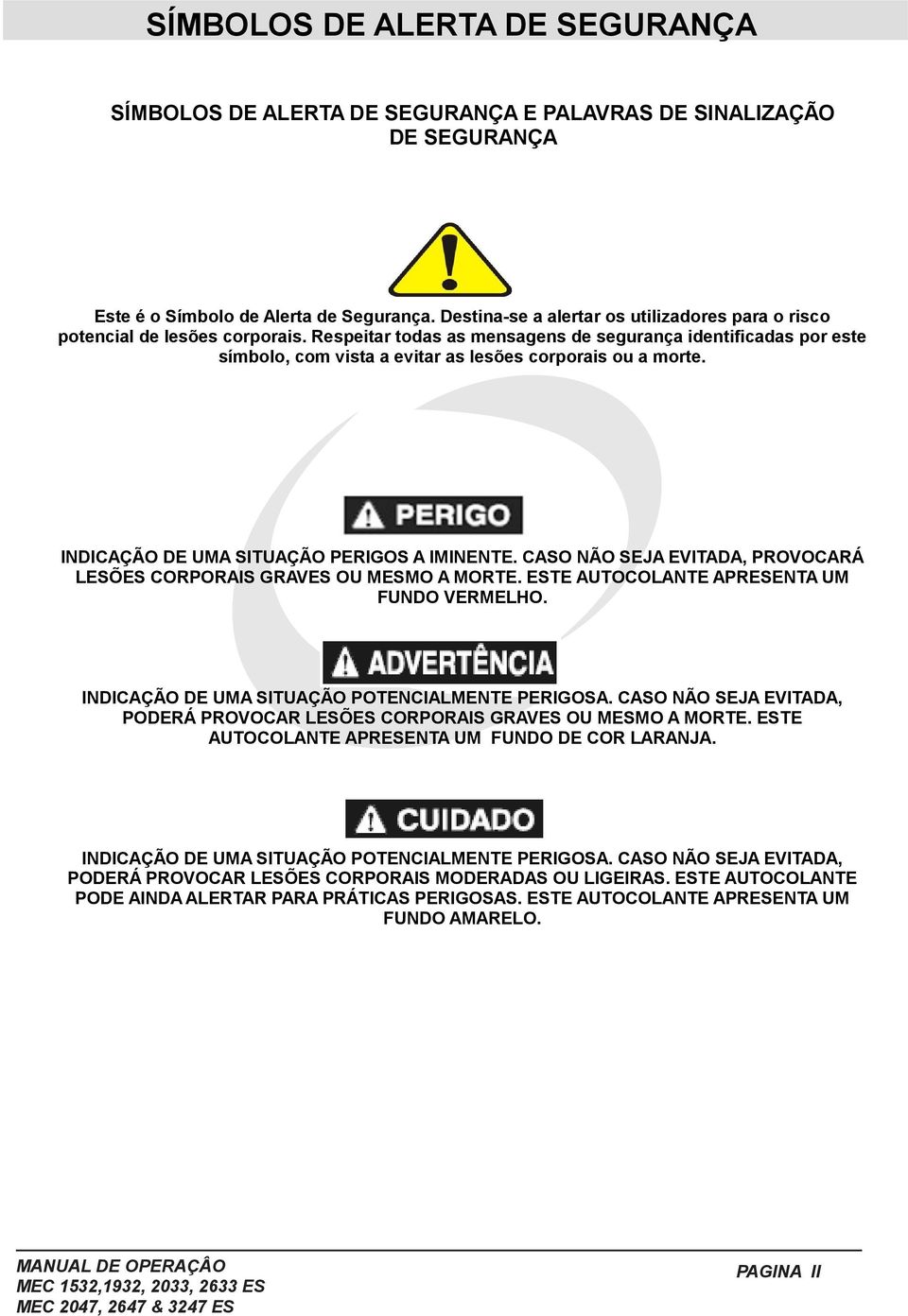 SÍMBOLOS DE ALERTA DE SEGURANÇA

SÍMBOLOS DE ALERTA DE SEGURANÇA E PALAVRAS DE SINALIZAÇÃO DE SEGURANÇA

Este é o Símbolo de Alerta de Segurança. Destina-se a alertar os utilizadores para o risco potencial de lesões corporais. Respeitar todas as mensagens de segurança identificadas por este símbolo, com vista a evitar as lesões corporais ou a morte.

PERIGO

INDICAÇÃO DE UMA SITUAÇÃO PERIGOS A IMINENTE. CASO NÃO SEJA EVITADA, PROVOCARÁ LESÕES CORPORAIS GRAVES OU MESMO A MORTE. ESTE AUTOCOLANTE APRESENTA UM FUNDO VERMELHO.

ADVERTÊNCIA

INDICAÇÃO DE UMA SITUAÇÃO POTENCIALMENTE PERIGOSA. CASO NÃO SEJA EVITADA, PODERÁ PROVOCAR LESÕES CORPORAIS GRAVES OU MESMO A MORTE. ESTE AUTOCOLANTE APRESENTA UM FUNDO DE COR LARANJA.

CUIDADO

INDICAÇÃO DE UMA SITUAÇÃO POTENCIALMENTE PERIGOSA. CASO NÃO SEJA EVITADA, PODERÁ PROVOCAR LESÕES CORPORAIS MODERADAS OU LIGEIRAS. ESTE AUTOCOLANTE PODE AINDA ALERTAR PARA PRÁTICAS PERIGOSAS. ESTE AUTOCOLANTE APRESENTA UM FUNDO AMARELO.

MANUAL DE OPERAÇÂO
MEC 1532,1932, 2033, 2633 ES
MEC 2047, 2647 & 3247 ES

PAGINA II